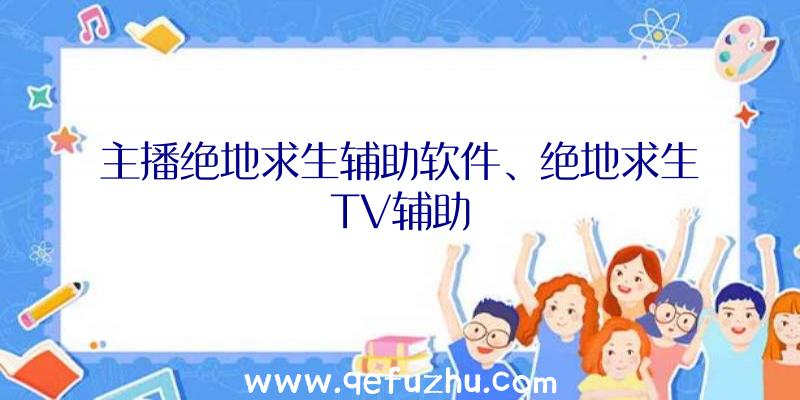 主播绝地求生辅助软件、绝地求生TV辅助

www.qefuzhu.com